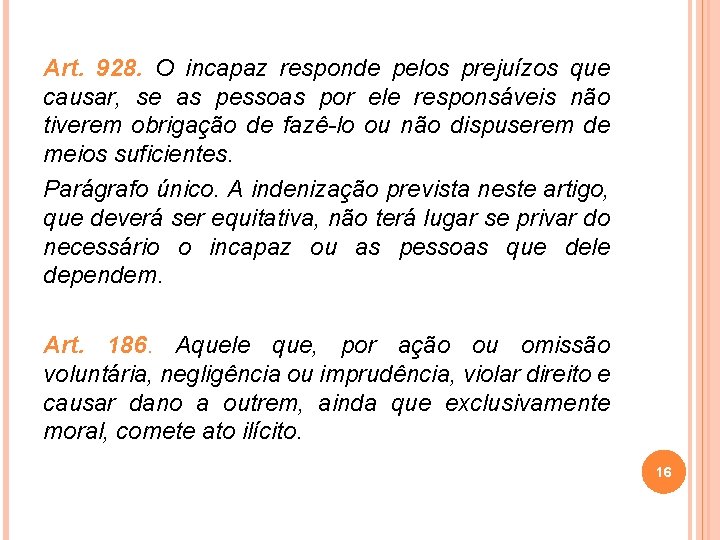 Art. 928. O incapaz responde pelos prejuízos que causar, se as pessoas por ele responsáveis não tiverem obrigação de fazê-lo ou não dispuserem de meios suficientes.

Parágrafo único. A indenização prevista neste artigo, que deverá ser equitativa, não terá lugar se privar do necessário o incapaz ou as pessoas que dele dependem.

Art. 186. Aquele que, por ação ou omissão voluntária, negligência ou imprudência, violar direito e causar dano a outrem, ainda que exclusivamente moral, comete ato ilícito.

16